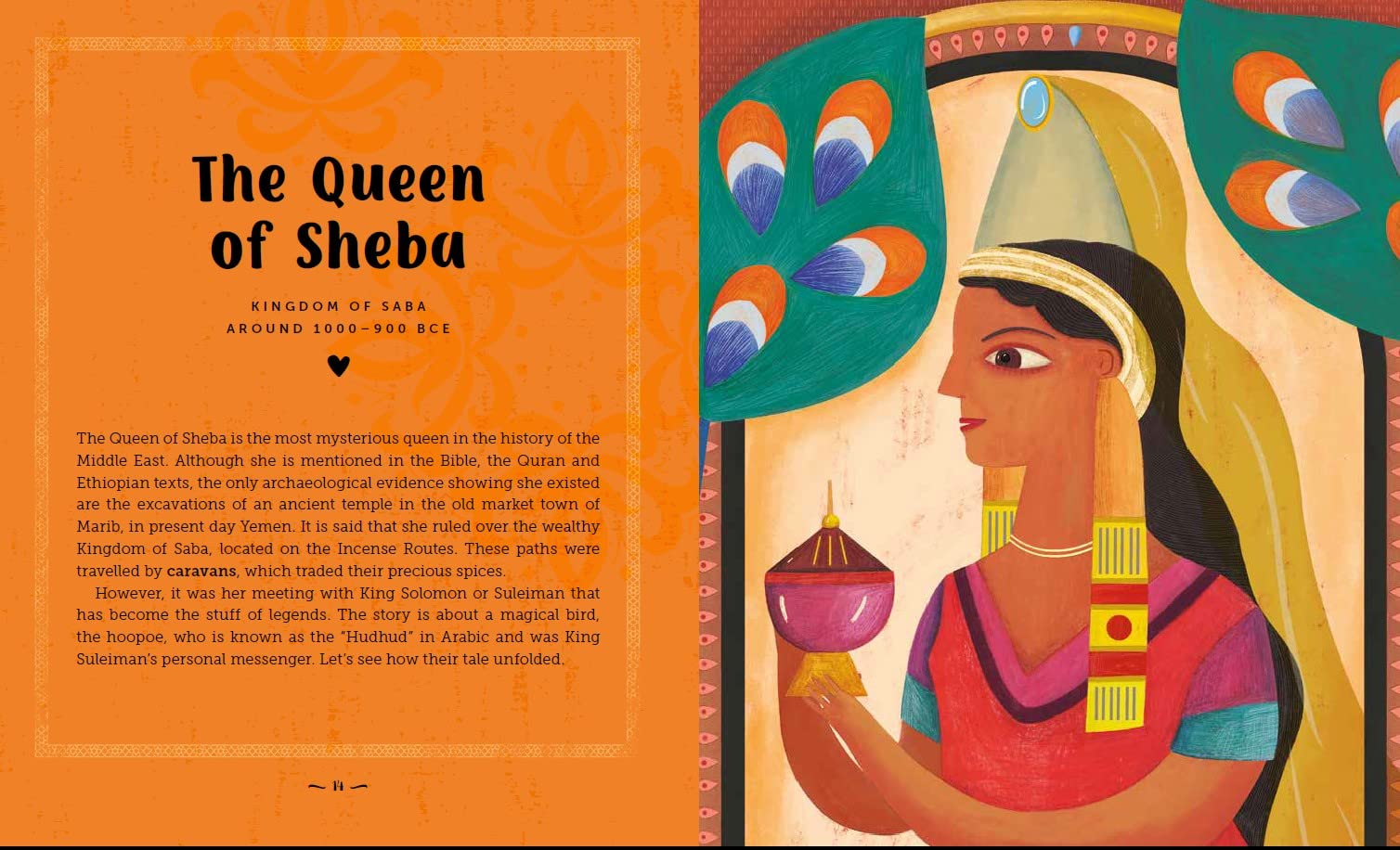 The Queen of Sheba

KINGDOM OF SABA
AROUND 1000–900 BCE

The Queen of Sheba is the most mysterious queen in the history of the Middle East. Although she is mentioned in the Bible, the Quran and Ethiopian texts, the only archaeological evidence showing she existed are the excavations of an ancient temple in the old market town of Marib, in present day Yemen. It is said that she ruled over the wealthy Kingdom of Saba, located on the Incense Routes. These paths were travelled by caravans, which traded their precious spices.

However, it was her meeting with King Solomon or Suleiman that has become the stuff of legends. The story is about a magical bird, the hoopoe, who is known as the "Hudhud" in Arabic and was King Suleiman's personal messenger. Let's see how their tale unfolded.

~ 14 ~